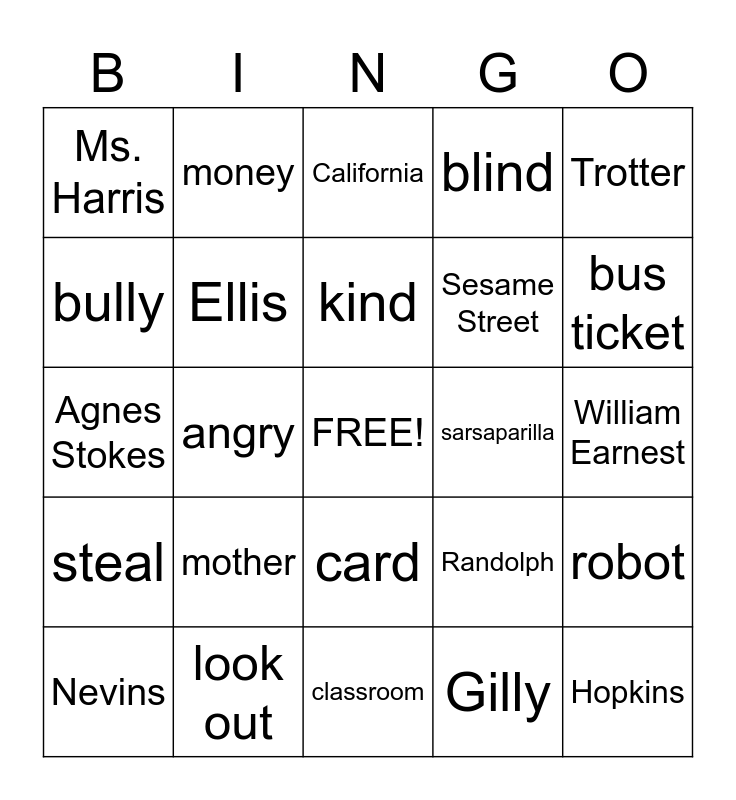 | B | I | N | G | O |
|---|---|---|---|---|
| Ms. Harris | money | California | blind | Trotter |
| bully | Ellis | kind | Sesame Street | bus ticket |
| Agnes Stokes | angry | FREE! | sarsaparilla | William Earnest |
| steal | mother | card | Randolph | robot |
| Nevins | look out | classroom | Gilly | Hopkins |